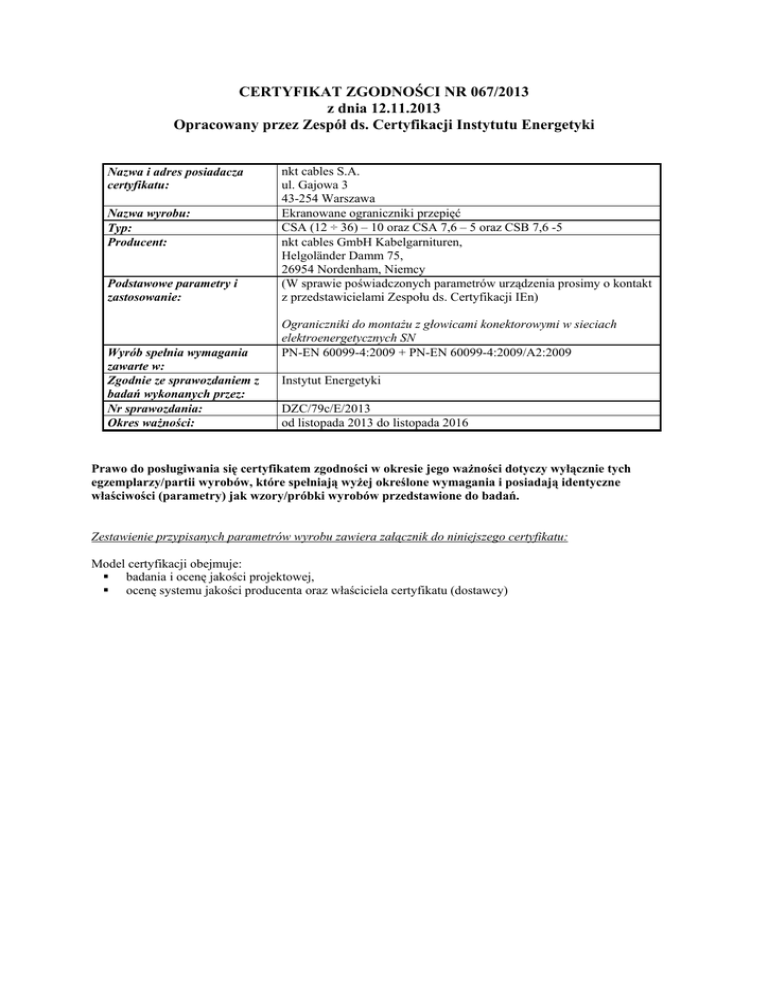 CERTYFIKAT ZGODNOŚCI NR 067/2013
z dnia 12.11.2013
Opracowany przez Zespół ds. Certyfikacji Instytutu Energetyki

| | |
|---|---|
| Nazwa i adres posiadacza certyfikatu: | nkt cables S.A. ul. Gajowa 3 43-254 Warszawa |
| Nazwa wyrobu: | Ekranowane ograniczniki przepięć |
| Typ: | CSA (12 ÷ 36) – 10 oraz CSA 7,6 – 5 oraz CSB 7,6 -5 |
| Producent: | nkt cables GmbH Kabelgarnituren, Helgoländer Damm 75, 26954 Nordenham, Niemcy |
| Podstawowe parametry i zastosowanie: | (W sprawie poświadczonych parametrów urządzenia prosimy o kontakt z przedstawicielami Zespołu ds. Certyfikacji IEn) Ograniczniki do montażu z głowicami konektorowymi w sieciach elektroenergetycznych SN |
| Wyrób spełnia wymagania zawarte w: | PN-EN 60099-4:2009 + PN-EN 60099-4:2009/A2:2009 |
| Zgodnie ze sprawozdaniem z badań wykonanych przez: | Instytut Energetyki |
| Nr sprawozdania: | DZC/79c/E/2013 |
| Okres ważności: | od listopada 2013 do listopada 2016 |

Prawo do posługiwania się certyfikatem zgodności w okresie jego ważności dotyczy wyłącznie tych egzemplarzy/partii wyrobów, które spełniają wyżej określone wymagania i posiadają identyczne właściwości (parametry) jak wzory/próbki wyrobów przedstawione do badań.

Zestawienie przypisanych parametrów wyrobu zawiera załącznik do niniejszego certyfikatu:

Model certyfikacji obejmuje:
▪ badania i ocenę jakości projektowej,
▪ ocenę systemu jakości producenta oraz właściciela certyfikatu (dostawcy)